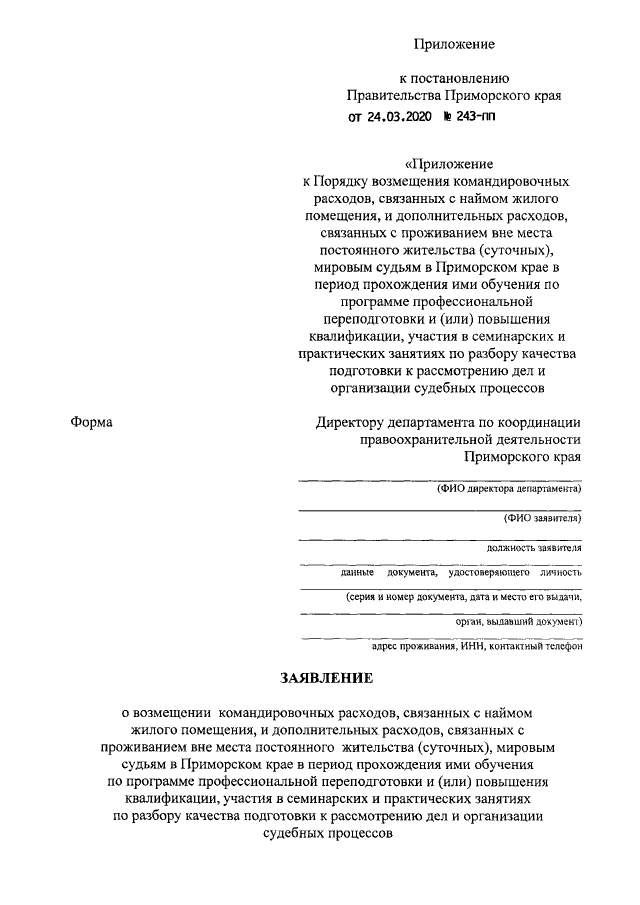 Приложение

к постановлению
Правительства Приморского края
от 24.03.2020 № 243-пп

«Приложение
к Порядку возмещения командировочных расходов, связанных с наймом жилого помещения, и дополнительных расходов, связанных с проживанием вне места постоянного жительства (суточных), мировым судьям в Приморском крае в период прохождения ими обучения по программе профессиональной переподготовки и (или) повышения квалификации, участия в семинарских и практических занятиях по разбору качества подготовки к рассмотрению дел и организации судебных процессов

Форма

Директору департамента по координации правоохранительной деятельности Приморского края

(ФИО директора департамента)

(ФИО заявителя)

должность заявителя

данные документа, удостоверяющего личность

(серия и номер документа, дата и место его выдачи,

орган, выдавший документ)

адрес проживания, ИНН, контактный телефон

ЗАЯВЛЕНИЕ

о возмещении командировочных расходов, связанных с наймом жилого помещения, и дополнительных расходов, связанных с проживанием вне места постоянного жительства (суточных), мировым судьям в Приморском крае в период прохождения ими обучения по программе профессиональной переподготовки и (или) повышения квалификации, участия в семинарских и практических занятиях по разбору качества подготовки к рассмотрению дел и организации судебных процессов